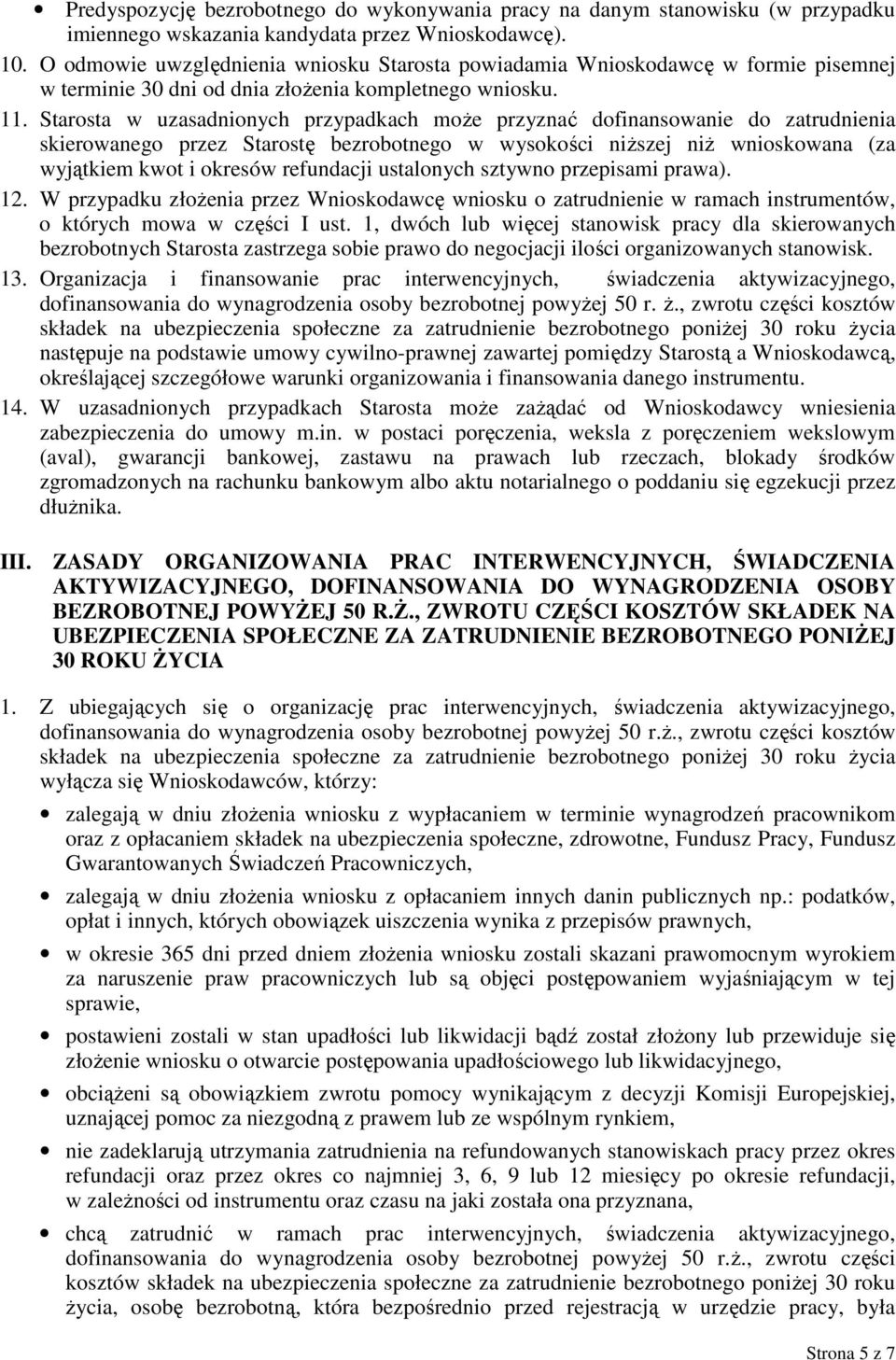 • Predyspozycję bezrobotnego do wykonywania pracy na danym stanowisku (w przypadku imiennego wskazania kandydata przez Wnioskodawcę).

10. O odmowie uwzględnienia wniosku Starosta powiadamia Wnioskodawcę w formie pisemnej w terminie 30 dni od dnia złożenia kompletnego wniosku.

11. Starosta w uzasadnionych przypadkach może przyznać dofinansowanie do zatrudnienia skierowanego przez Starostę bezrobotnego w wysokości niższej niż wnioskowana (za wyjątkiem kwot i okresów refundacji ustalonych sztywno przepisami prawa).

12. W przypadku złożenia przez Wnioskodawcę wniosku o zatrudnienie w ramach instrumentów, o których mowa w części I ust. 1, dwóch lub więcej stanowisk pracy dla skierowanych bezrobotnych Starosta zastrzega sobie prawo do negocjacji ilości organizowanych stanowisk.

13. Organizacja i finansowanie prac interwencyjnych, świadczenia aktywizacyjnego, dofinansowania do wynagrodzenia osoby bezrobotnej powyżej 50 r. ż., zwrotu części kosztów składek na ubezpieczenia społeczne za zatrudnienie bezrobotnego poniżej 30 roku życia następuje na podstawie umowy cywilno-prawnej zawartej pomiędzy Starostą a Wnioskodawcą, określającej szczegółowe warunki organizowania i finansowania danego instrumentu.

14. W uzasadnionych przypadkach Starosta może zażądać od Wnioskodawcy wniesienia zabezpieczenia do umowy m.in. w postaci poręczenia, weksla z poręczeniem wekslowym (aval), gwarancji bankowej, zastawu na prawach lub rzeczach, blokady środków zgromadzonych na rachunku bankowym albo aktu notarialnego o poddaniu się egzekucji przez dłużnika.

III. ZASADY ORGANIZOWANIA PRAC INTERWENCYJNYCH, ŚWIADCZENIA AKTYWIZACYJNEGO, DOFINANSOWANIA DO WYNAGRODZENIA OSOBY BEZROBOTNEJ POWYŻEJ 50 R.Ż., ZWROTU CZĘŚCI KOSZTÓW SKŁADEK NA UBEZPIECZENIA SPOŁECZNE ZA ZATRUDNIENIE BEZROBOTNEGO PONIŻEJ 30 ROKU ŻYCIA

1. Z ubiegających się o organizację prac interwencyjnych, świadczenia aktywizacyjnego, dofinansowania do wynagrodzenia osoby bezrobotnej powyżej 50 r.ż., zwrotu części kosztów składek na ubezpieczenia społeczne za zatrudnienie bezrobotnego poniżej 30 roku życia wyłącza się Wnioskodawców, którzy:

• zalegają w dniu złożenia wniosku z wypłacaniem w terminie wynagrodzeń pracownikom oraz z opłacaniem składek na ubezpieczenia społeczne, zdrowotne, Fundusz Pracy, Fundusz Gwarantowanych Świadczeń Pracowniczych,

• zalegają w dniu złożenia wniosku z opłacaniem innych danin publicznych np.: podatków, opłat i innych, których obowiązek uiszczenia wynika z przepisów prawnych,

• w okresie 365 dni przed dniem złożenia wniosku zostali skazani prawomocnym wyrokiem za naruszenie praw pracowniczych lub są objęci postępowaniem wyjaśniającym w tej sprawie,

• postawieni zostali w stan upadłości lub likwidacji bądź został złożony lub przewiduje się złożenie wniosku o otwarcie postępowania upadłościowego lub likwidacyjnego,

• obciążeni są obowiązkiem zwrotu pomocy wynikającym z decyzji Komisji Europejskiej, uznającej pomoc za niezgodną z prawem lub ze wspólnym rynkiem,

• nie zadeklarują utrzymania zatrudnienia na refundowanych stanowiskach pracy przez okres refundacji oraz przez okres co najmniej 3, 6, 9 lub 12 miesięcy po okresie refundacji, w zależności od instrumentu oraz czasu na jaki została ona przyznana,

• chcą zatrudnić w ramach prac interwencyjnych, świadczenia aktywizacyjnego, dofinansowania do wynagrodzenia osoby bezrobotnej powyżej 50 r.ż., zwrotu części kosztów składek na ubezpieczenia społeczne za zatrudnienie bezrobotnego poniżej 30 roku życia, osobę bezrobotną, która bezpośrednio przed rejestracją w urzędzie pracy, była

Strona 5 z 7